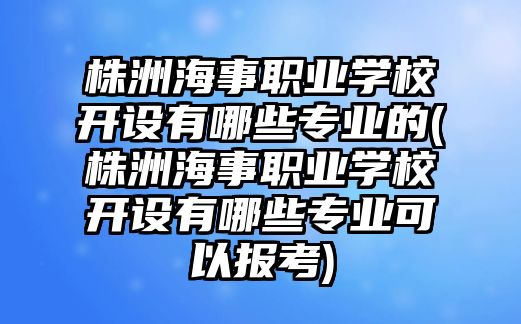 株洲海事职业学校开设有哪些专业的(株洲海事职业学校开设有哪些专业可以报考)